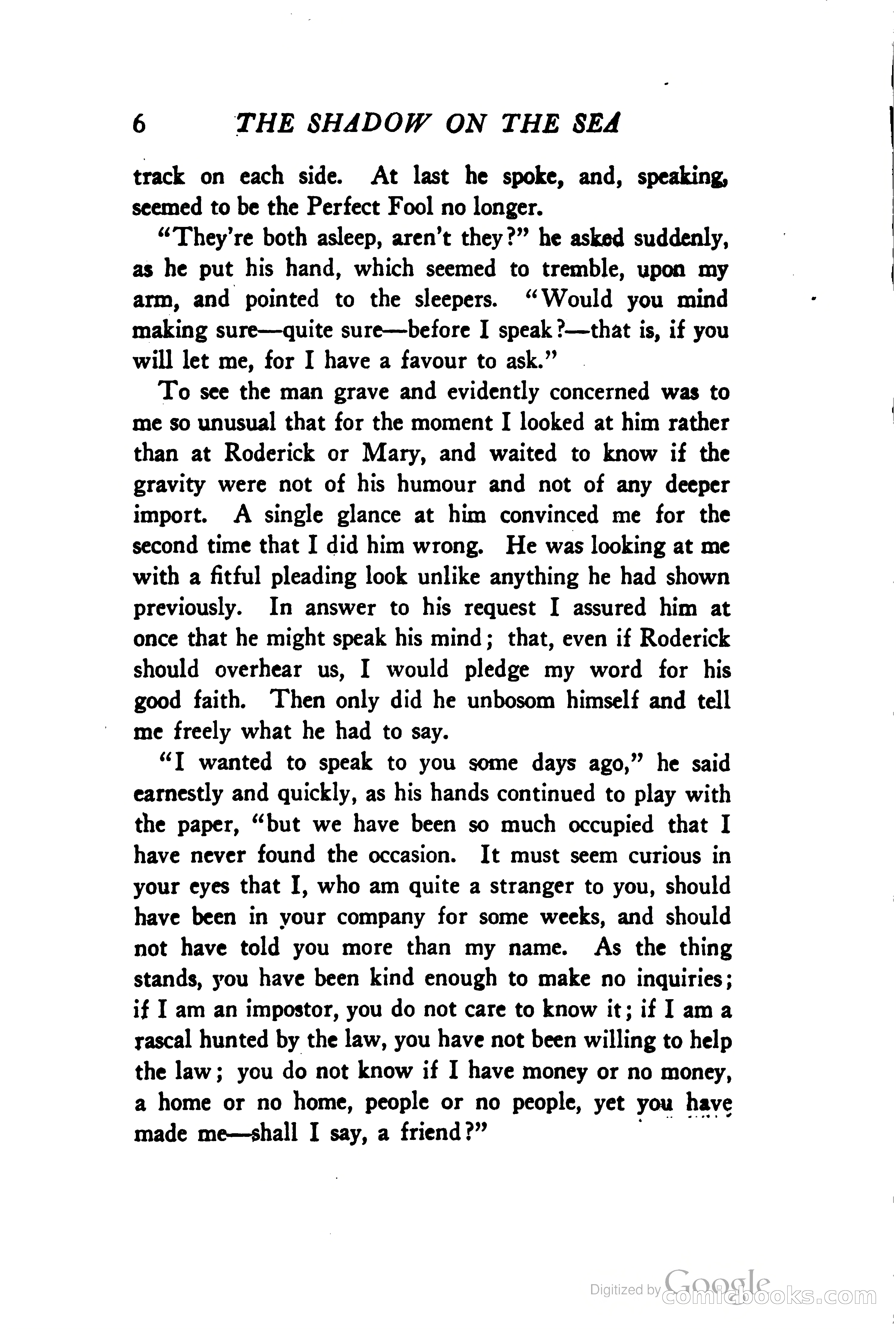 6 THE SHADOW ON THE SEA

track on each side. At last he spoke, and, speaking, seemed to be the Perfect Fool no longer.

"They're both asleep, aren't they?" he asked suddenly, as he put his hand, which seemed to tremble, upon my arm, and pointed to the sleepers. "Would you mind making sure—quite sure—before I speak?—that is, if you will let me, for I have a favour to ask."

To see the man grave and evidently concerned was to me so unusual that for the moment I looked at him rather than at Roderick or Mary, and waited to know if the gravity were not of his humour and not of any deeper import. A single glance at him convinced me for the second time that I did him wrong. He was looking at me with a fitful pleading look unlike anything he had shown previously. In answer to his request I assured him at once that he might speak his mind; that, even if Roderick should overhear us, I would pledge my word for his good faith. Then only did he unbosom himself and tell me freely what he had to say.

"I wanted to speak to you some days ago," he said earnestly and quickly, as his hands continued to play with the paper, "but we have been so much occupied that I have never found the occasion. It must seem curious in your eyes that I, who am quite a stranger to you, should have been in your company for some weeks, and should not have told you more than my name. As the thing stands, you have been kind enough to make no inquiries; if I am an impostor, you do not care to know it; if I am a rascal hunted by the law, you have not been willing to help the law; you do not know if I have money or no money, a home or no home, people or no people, yet you have made me—shall I say, a friend?"

Digitized by Google comicbooks.com